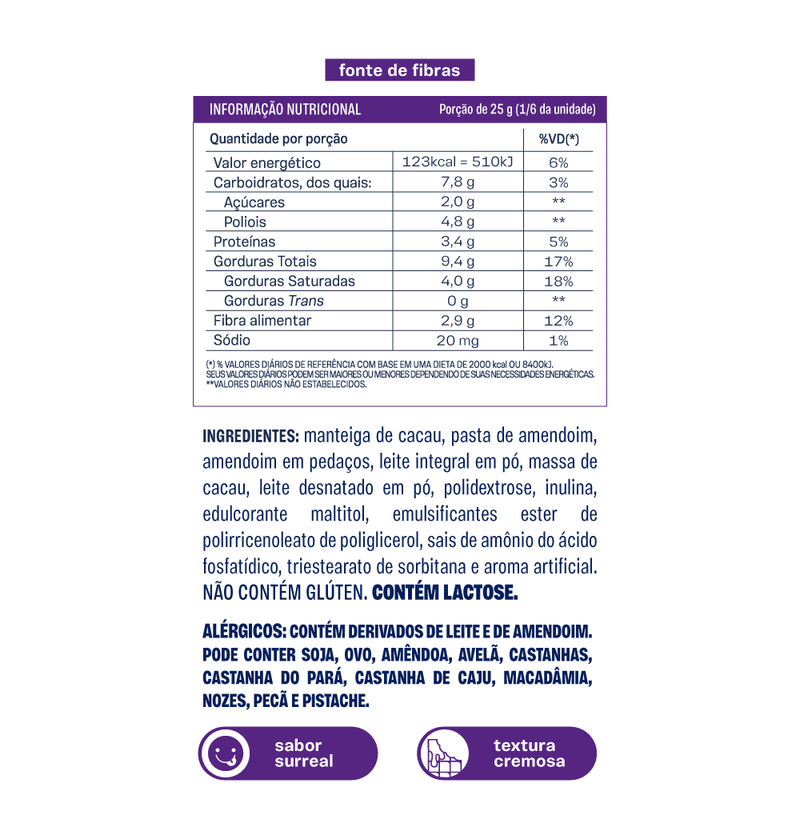 fonte de fibras

INFORMAÇÃO NUTRICIONAL Porção de 25 g (1/6 da unidade)

| Quantidade por porção | | %VD(*) |
|---|---|---|
| Valor energético | 123kcal = 510kJ | 6% |
| Carboidratos, dos quais: | 7,8 g | 3% |
| Açúcares | 2,0 g | ** |
| Poliois | 4,8 g | ** |
| Proteínas | 3,4 g | 5% |
| Gorduras Totais | 9,4 g | 17% |
| Gorduras Saturadas | 4,0 g | 18% |
| Gorduras Trans | 0 g | ** |
| Fibra alimentar | 2,9 g | 12% |
| Sódio | 20 mg | 1% |

(*) % VALORES DIÁRIOS DE REFERÊNCIA COM BASE EM UMA DIETA DE 2000 kcal OU 8400kJ. SEUS VALORES DIÁRIOS PODEM SER MAIORES OU MENORES DEPENDENDO DE SUAS NECESSIDADES ENERGÉTICAS. **VALORES DIÁRIOS NÃO ESTABELECIDOS.

INGREDIENTES: manteiga de cacau, pasta de amendoim, amendoim em pedaços, leite integral em pó, massa de cacau, leite desnatado em pó, polidextrose, inulina, edulcorante maltitol, emulsificantes ester de polirricenoleato de poliglicerol, sais de amônio do ácido fosfatídico, triestearato de sorbitana e aroma artificial. NÃO CONTÉM GLÚTEN. CONTÉM LACTOSE.

ALÉRGICOS: CONTÉM DERIVADOS DE LEITE E DE AMENDOIM. PODE CONTER SOJA, OVO, AMÊNDOA, AVELÃ, CASTANHAS, CASTANHA DO PARÁ, CASTANHA DE CAJU, MACADÂMIA, NOZES, PECÃ E PISTACHE.

sabor surreal

textura cremosa